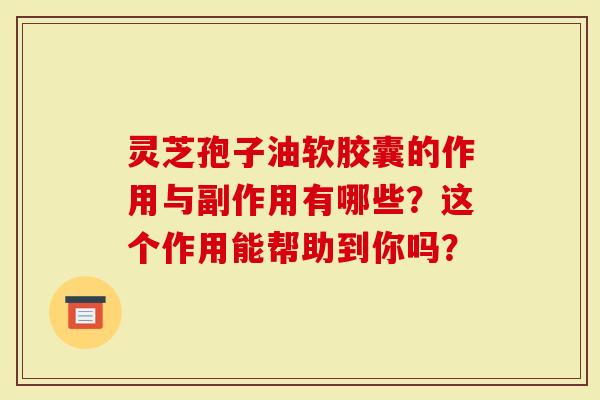 灵芝孢子油软胶囊的作用与副作用有哪些？这个作用能帮助到你吗？